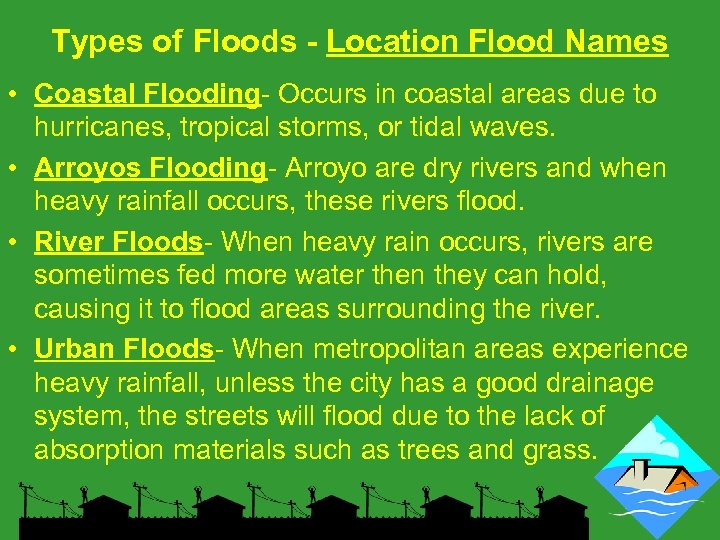 Types of Floods - Location Flood Names

• Coastal Flooding- Occurs in coastal areas due to hurricanes, tropical storms, or tidal waves.

• Arroyos Flooding- Arroyo are dry rivers and when heavy rainfall occurs, these rivers flood.

• River Floods- When heavy rain occurs, rivers are sometimes fed more water then they can hold, causing it to flood areas surrounding the river.

• Urban Floods- When metropolitan areas experience heavy rainfall, unless the city has a good drainage system, the streets will flood due to the lack of absorption materials such as trees and grass.